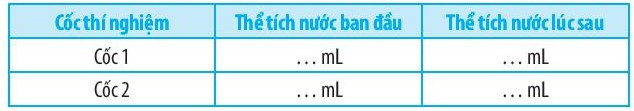 | Cốc thí nghiệm | Thể tích nước ban đầu | Thể tích nước lúc sau |
|---|---|---|
| Cốc 1 | … mL | … mL |
| Cốc 2 | … mL | … mL |